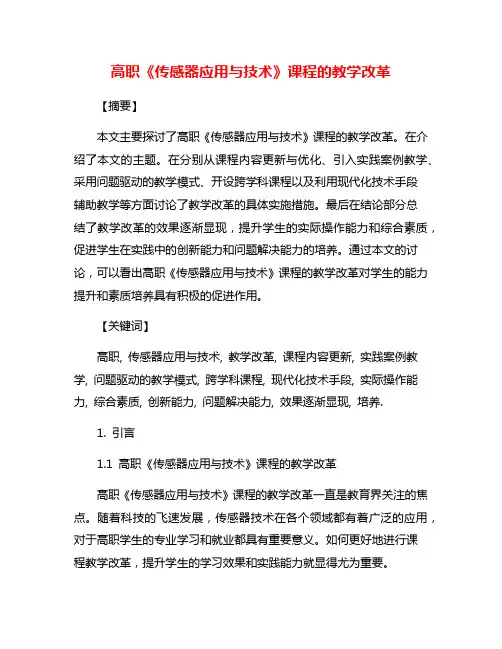 高职《传感器应用与技术》课程的教学改革

【摘要】

本文主要探讨了高职《传感器应用与技术》课程的教学改革。在介绍了本文的主题。在分别从课程内容更新与优化、引入实践案例教学、采用问题驱动的教学模式、开设跨学科课程以及利用现代化技术手段辅助教学等方面讨论了教学改革的具体实施措施。最后在结论部分总结了教学改革的效果逐渐显现，提升学生的实际操作能力和综合素质，促进学生在实践中的创新能力和问题解决能力的培养。通过本文的讨论，可以看出高职《传感器应用与技术》课程的教学改革对学生的能力提升和素质培养具有积极的促进作用。

【关键词】

高职, 传感器应用与技术, 教学改革, 课程内容更新, 实践案例教学, 问题驱动的教学模式, 跨学科课程, 现代化技术手段, 实际操作能力, 综合素质, 创新能力, 问题解决能力, 效果逐渐显现, 培养.

1. 引言

1.1 高职《传感器应用与技术》课程的教学改革

高职《传感器应用与技术》课程的教学改革一直是教育界关注的焦点。随着科技的飞速发展，传感器技术在各个领域都有着广泛的应用，对于高职学生的专业学习和就业都具有重要意义。如何更好地进行课程教学改革，提升学生的学习效果和实践能力就显得尤为重要。